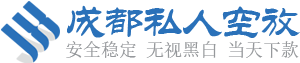 成都私人空放
安全稳定 无视黑白 当天下款